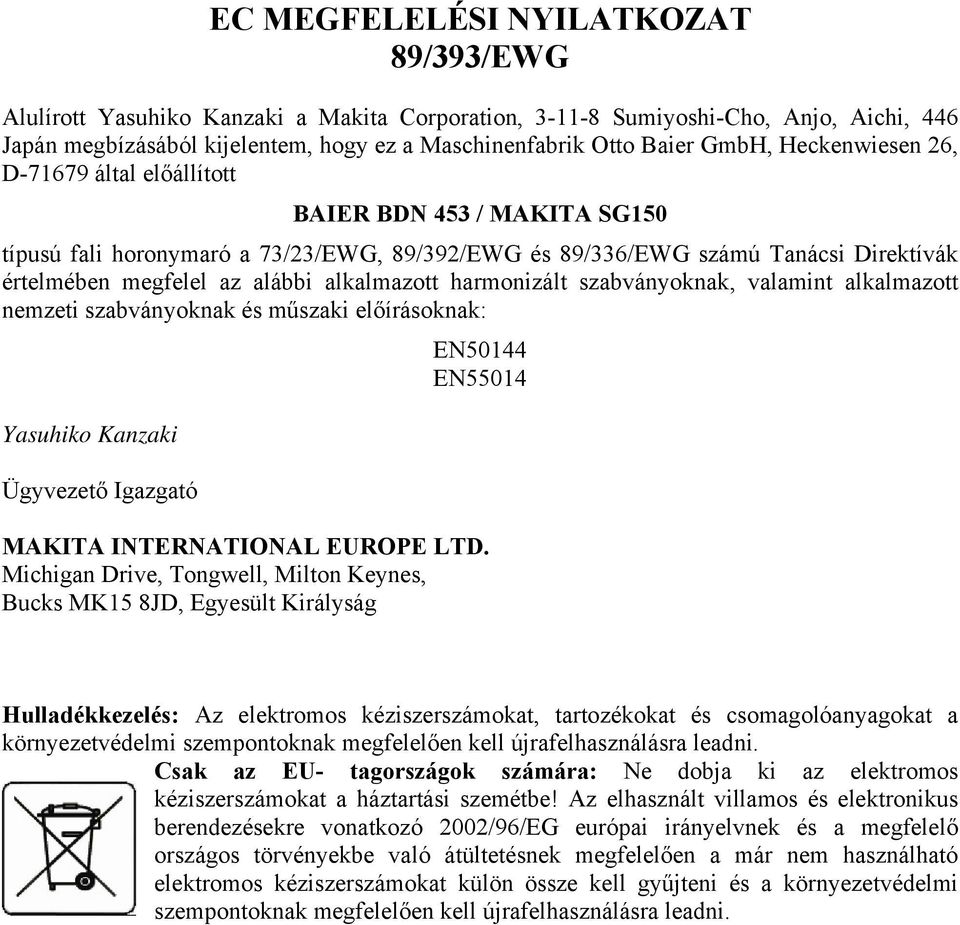 EC MEGFELELÉSI NYILATKOZAT
89/393/EWG

Alulírott Yasuhiko Kanzaki a Makita Corporation, 3-11-8 Sumiyoshi-Cho, Anjo, Aichi, 446 Japán megbízásából kijelentem, hogy ez a Maschinenfabrik Otto Baier GmbH, Heckenwiesen 26, D-71679 által előállított

BAIER BDN 453 / MAKITA SG150

típusú fali horonymaró a 73/23/EWG, 89/392/EWG és 89/336/EWG számú Tanácsi Direktívák értelmében megfelel az alábbi alkalmazott harmonizált szabványoknak, valamint alkalmazott nemzeti szabványoknak és műszaki előírásoknak:

EN50144
EN55014

Yasuhiko Kanzaki

Ügyvezető Igazgató

MAKITA INTERNATIONAL EUROPE LTD.
Michigan Drive, Tongwell, Milton Keynes,
Bucks MK15 8JD, Egyesült Királyság

Hulladékkezelés: Az elektromos kéziszerszámokat, tartozékokat és csomagolóanyagokat a környezetvédelmi szempontoknak megfelelően kell újrafelhasználásra leadni.

Csak az EU- tagországok számára: Ne dobja ki az elektromos kéziszerszámokat a háztartási szemétbe! Az elhasznált villamos és elektronikus berendezésekre vonatkozó 2002/96/EG európai irányelvnek és a megfelelő országos törvényekbe való átültetésnek megfelelően a már nem használható elektromos kéziszerszámokat külön össze kell gyűjteni és a környezetvédelmi szempontoknak megfelelően kell újrafelhasználásra leadni.